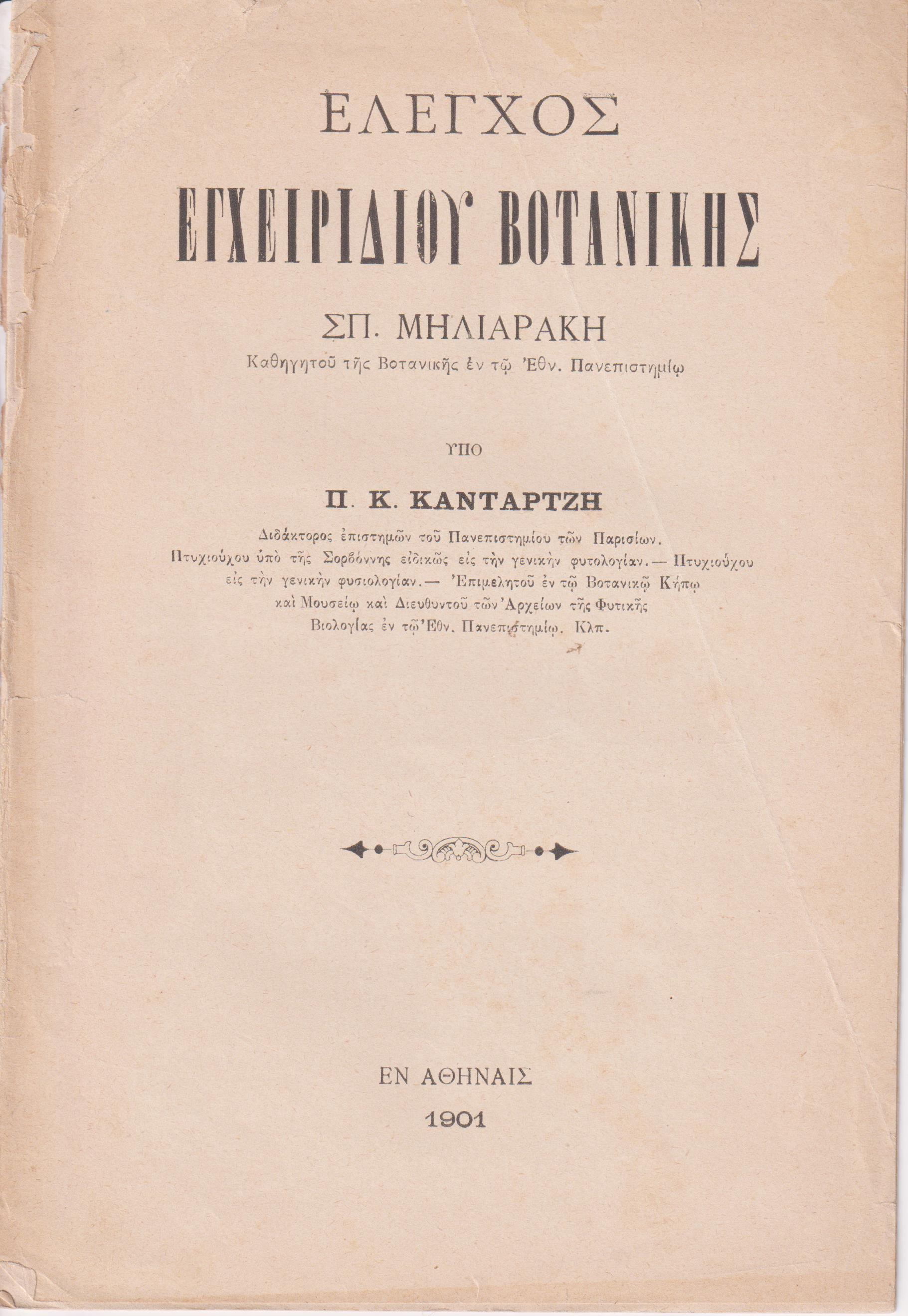 ΕΛΕΓΧΟΣ

ΕΓΧΕΙΡΙΔΙΟΥ ΒΟΤΑΝΙΚΗΣ

ΣΠ. ΜΗΛΙΑΡΑΚΗ

Καθηγητοῦ τῆς Βοτανικῆς ἐν τῷ Ἐθν. Πανεπιστημίῳ

ΥΠΟ

Π. Κ. ΚΑΝΤΑΡΤΖΗ

Διδάκτορος ἐπιστημῶν τοῦ Πανεπιστημίου τῶν Παρισίων. Πτυχιούχου ὑπὸ τῆς Σορβόννης εἰδικῶς εἰς τὴν γενικὴν φυτολογίαν.— Πτυχιούχου εἰς τὴν γενικὴν φυσιολογίαν.— Ἐπιμελητοῦ ἐν τῷ Βοτανικῷ Κήπῳ καὶ Μουσείῳ καὶ Διευθυντοῦ τῶν Ἀρχείων τῆς Φυτικῆς Βιολογίας ἐν τῷ Ἐθν. Πανεπιστημίῳ. Κλπ.

ΕΝ ΑΘΗΝΑΙΣ

1901